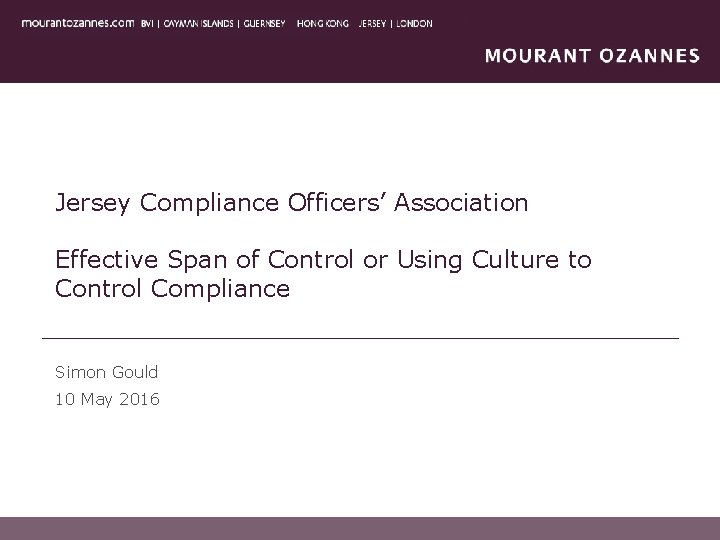 mourantozannes.com BVI | CAYMAN ISLANDS | GUERNSEY HONG KONG JERSEY | LONDON

MOURANT OZANNES

Jersey Compliance Officers' Association

Effective Span of Control or Using Culture to Control Compliance

Simon Gould

10 May 2016